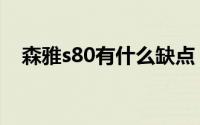 森雅s80有什么缺点